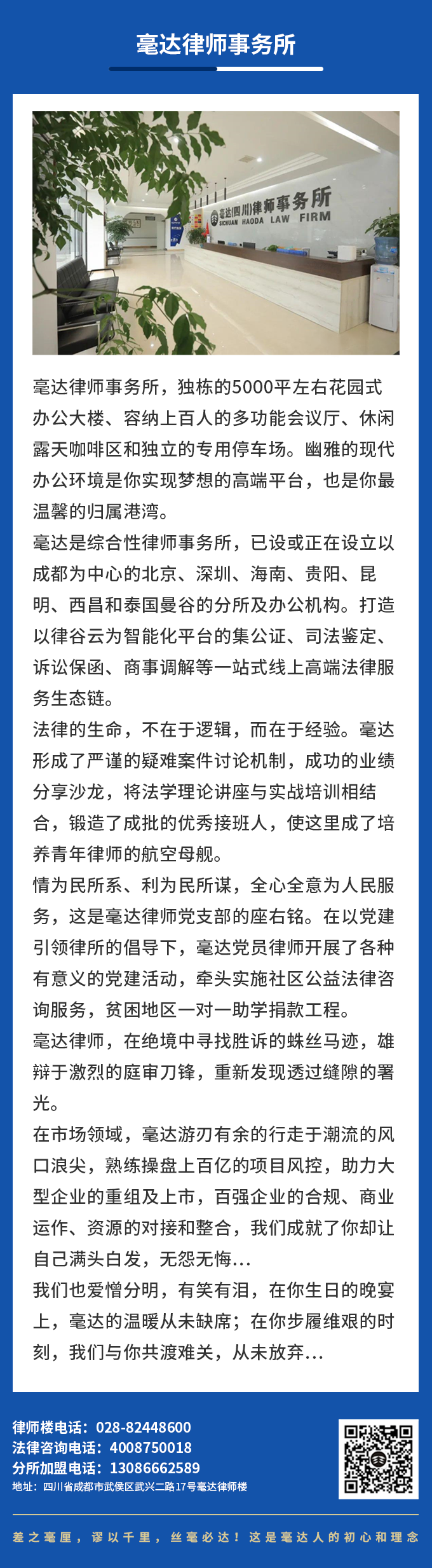 毫达律师事务所

毫达(四川)律师事务所
SICHUAN HAODA LAW FIRM

毫达律师事务所，独栋的5000平左右花园式办公大楼、容纳上百人的多功能会议厅、休闲露天咖啡区和独立的专用停车场。幽雅的现代办公环境是你实现梦想的高端平台，也是你最温馨的归属港湾。

毫达是综合性律师事务所，已设或正在设立以成都为中心的北京、深圳、海南、贵阳、昆明、西昌和泰国曼谷的分所及办公机构。打造以律谷云为智能化平台的集公证、司法鉴定、诉讼保函、商事调解等一站式线上高端法律服务生态链。

法律的生命，不在于逻辑，而在于经验。毫达形成了严谨的疑难案件讨论机制，成功的业绩分享沙龙，将法学理论讲座与实战培训相结合，锻造了成批的优秀接班人，使这里成了培养青年律师的航空母舰。

情为民所系、利为民所谋，全心全意为人民服务，这是毫达律师党支部的座右铭。在以党建引领律所的倡导下，毫达党员律师开展了各种有意义的党建活动，牵头实施社区公益法律咨询服务，贫困地区一对一助学捐款工程。

毫达律师，在绝境中寻找胜诉的蛛丝马迹，雄辩于激烈的庭审刀锋，重新发现透过缝隙的署光。

在市场领域，毫达游刃有余的行走于潮流的风口浪尖，熟练操盘上百亿的项目风控，助力大型企业的重组及上市，百强企业的合规、商业运作、资源的对接和整合，我们成就了你却让自己满头白发，无怨无悔…

我们也爱憎分明，有笑有泪，在你生日的晚宴上，毫达的温暖从未缺席；在你步履维艰的时刻，我们与你共渡难关，从未放弃…

律师楼电话：028-82448600
法律咨询电话：4008750018
分所加盟电话：13086662589
地址：四川省成都市武侯区武兴二路17号毫达律师楼

差之毫厘，谬以千里，丝毫必达！这是毫达人的初心和理念